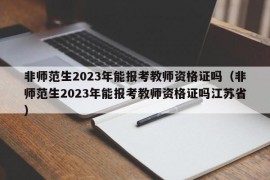 非师范生2023年能报考教师资格证吗（非师范生2023年能报考教师资格证吗江苏省）